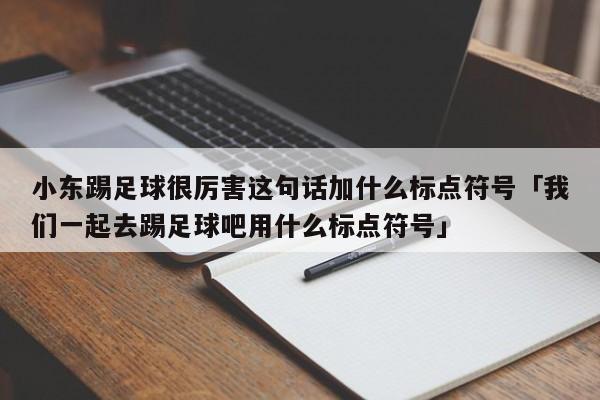 小东踢足球很厉害这句话加什么标点符号「我们一起去踢足球吧用什么标点符号」